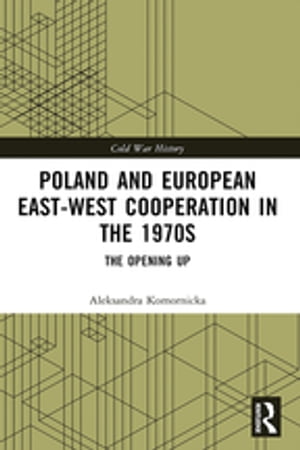 Cold War History

POLAND AND EUROPEAN EAST-WEST COOPERATION IN THE 1970S

THE OPENING UP

Aleksandra Komornicka

R